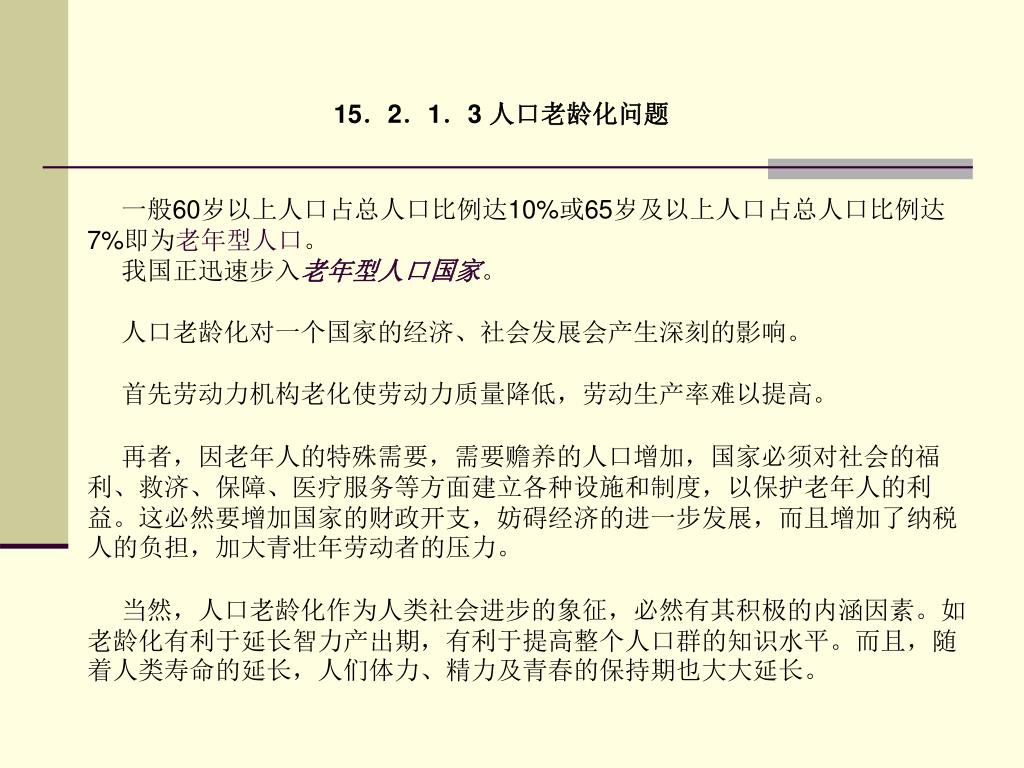 15．2．1．3 人口老龄化问题

一般60岁以上人口占总人口比例达10%或65岁及以上人口占总人口比例达7%即为老年型人口。
我国正迅速步入老年型人口国家。

人口老龄化对一个国家的经济、社会发展会产生深刻的影响。

首先劳动力机构老化使劳动力质量降低，劳动生产率难以提高。

再者，因老年人的特殊需要，需要赡养的人口增加，国家必须对社会的福利、救济、保障、医疗服务等方面建立各种设施和制度，以保护老年人的利益。这必然要增加国家的财政开支，妨碍经济的进一步发展，而且增加了纳税人的负担，加大青壮年劳动者的压力。

当然，人口老龄化作为人类社会进步的象征，必然有其积极的内涵因素。如老龄化有利于延长智力产出期，有利于提高整个人口群的知识水平。而且，随着人类寿命的延长，人们体力、精力及青春的保持期也大大延长。